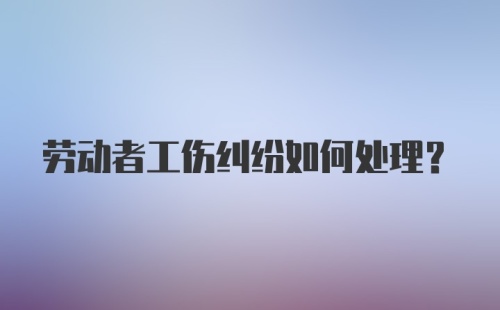 劳动者工伤纠纷如何处理？